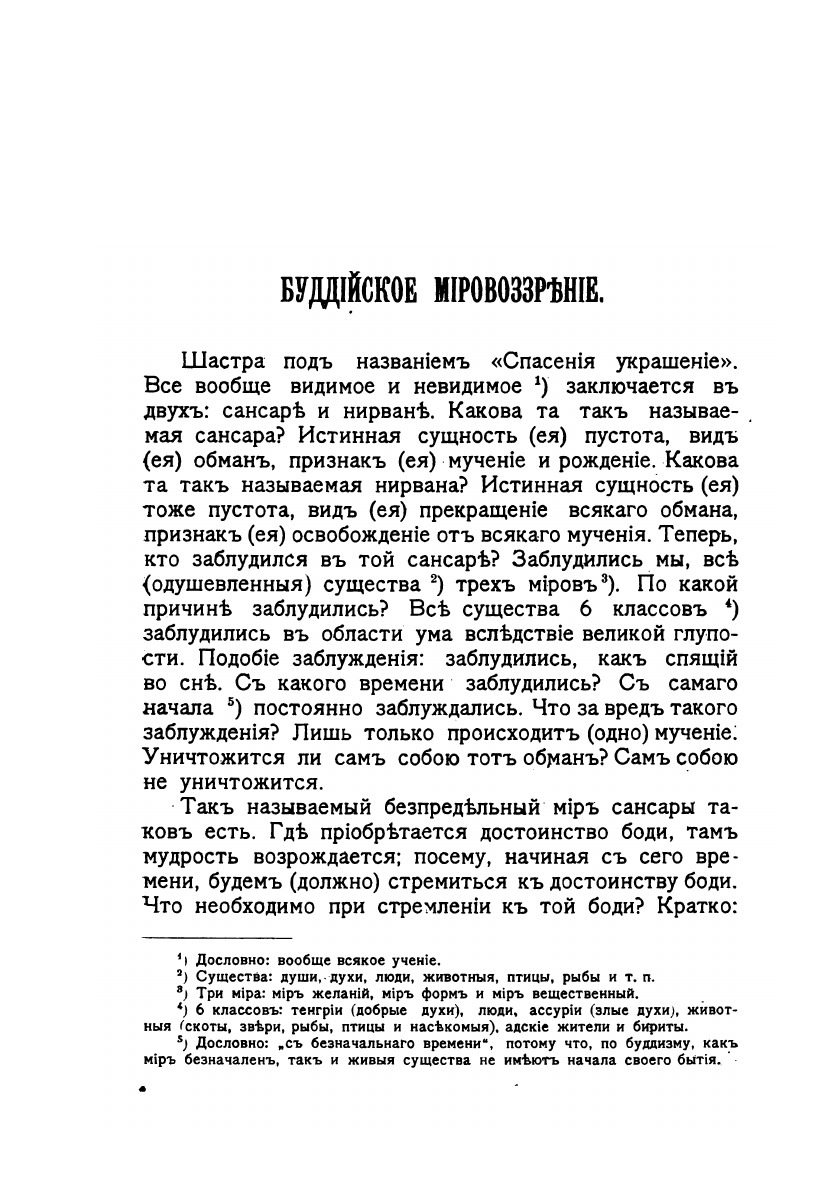 БУДДІЙСКОЕ МІРОВОЗЗРѢНІЕ.

Шастра подъ названіемъ «Спасенія украшеніе». Все вообще видимое и невидимое $^1$) заключается въ двухъ: сансарѣ и нирванѣ. Какова та такъ называемая сансара? Истинная сущность (ея) пустота, видъ (ея) обманъ, признакъ (ея) мученіе и рожденіе. Какова та такъ называемая нирвана? Истинная сущность (ея) тоже пустота, видъ (ея) прекращеніе всякаго обмана, признакъ (ея) освобожденіе отъ всякаго мученія. Теперь, кто заблудился въ той сансарѣ? Заблудились мы, всѣ (одушевленныя) существа $^2$) трехъ міровъ $^3$). По какой причинѣ заблудились? Всѣ существа 6 классовъ $^4$) заблудились въ области ума вслѣдствіе великой глупости. Подобіе заблужденія: заблудились, какъ спящій во снѣ. Съ какого времени заблудились? Съ самаго начала $^5$) постоянно заблуждались. Что за вредъ такого заблужденія? Лишь только происходитъ (одно) мученіе. Уничтожится ли самъ собою тотъ обманъ? Самъ собою не уничтожится.

Такъ называемый безпредѣльный міръ сансары таковъ есть. Гдѣ пріобрѣтается достоинство боди, тамъ мудрость возрождается; посему, начиная съ сего времени, будемъ (должно) стремиться къ достоинству боди. Что необходимо при стремленіи къ той боди? Кратко:

$^1$) Дословно: вообще всякое ученіе.
$^2$) Существа: души, духи, люди, животныя, птицы, рыбы и т. п.
$^3$) Три міра: міръ желаній, міръ формъ и міръ вещественный.
$^4$) 6 классовъ: тенгріи (добрые духи), люди, ассуріи (злые духи), животныя (скоты, звѣри, рыбы, птицы и насѣкомыя), адскіе жители и бириты.
$^5$) Дословно: „съ безначальнаго времени“, потому что, по буддизму, какъ міръ безначаленъ, такъ и живыя существа не имѣютъ начала своего бытія.